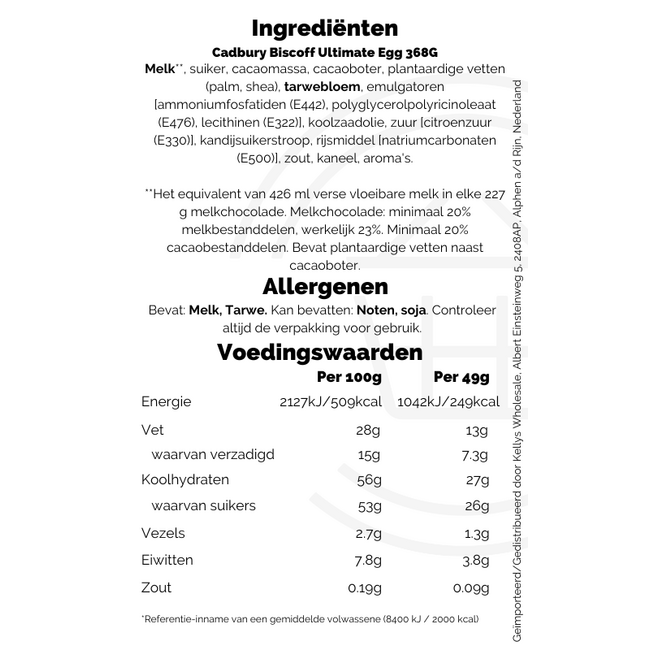 Ingrediënten

Cadbury Biscoff Ultimate Egg 368G

Melk**, suiker, cacaomassa, cacaoboter, plantaardige vetten (palm, shea), tarwebloem, emulgatoren [ammoniumfosfatiden (E442), polyglycerolpolyricinoleaat (E476), lecithinen (E322)], koolzaadolie, zuur [citroenzuur (E330)], kandijsuikerstroop, rijsmiddel [natriumcarbonaten (E500)], zout, kaneel, aroma's.

**Het equivalent van 426 ml verse vloeibare melk in elke 227 g melkchocolade. Melkchocolade: minimaal 20% melkbestanddelen, werkelijk 23%. Minimaal 20% cacaobestanddelen. Bevat plantaardige vetten naast cacaoboter.

Allergenen

Bevat: Melk, Tarwe. Kan bevatten: Noten, soja. Controleer altijd de verpakking voor gebruik.

Voedingswaarden

| | Per 100g | Per 49g |
|---|---|---|
| Energie | 2127kJ/509kcal | 1042kJ/249kcal |
| Vet | 28g | 13g |
| waarvan verzadigd | 15g | 7.3g |
| Koolhydraten | 56g | 27g |
| waarvan suikers | 53g | 26g |
| Vezels | 2.7g | 1.3g |
| Eiwitten | 7.8g | 3.8g |
| Zout | 0.19g | 0.09g |

*Referentie-inname van een gemiddelde volwassene (8400 kJ / 2000 kcal)

Geïmporteerd/Gedistribueerd door Kellys Wholesale, Albert Einsteinweg 5, 2408AP, Alphen a/d Rijn, Nederland